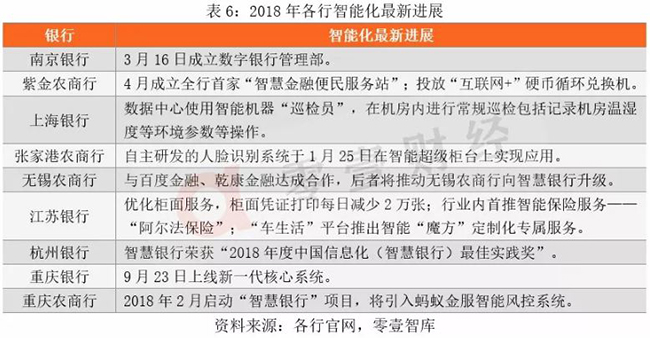 表 6：2018 年各行智能化最新进展

| 银行 | 智能化最新进展 |
|---|---|
| 南京银行 | 3 月 16 日成立数字银行管理部。 |
| 紫金农商行 | 4 月成立全行首家“智慧金融便民服务站”；投放“互联网+”硬币循环兑换机。 |
| 上海银行 | 数据中心使用智能机器“巡检员”，在机房内进行常规巡检包括记录机房温湿度等环境参数等操作。 |
| 张家港农商行 | 自主研发的人脸识别系统于 1 月 25 日在智能超级柜台上实现应用。 |
| 无锡农商行 | 与百度金融、乾康金融达成合作，后者将推动无锡农商行向智慧银行升级。 |
| 江苏银行 | 优化柜面服务，柜面凭证打印每日减少 2 万张；行业内首推智能保险服务——“阿尔法保险”；“车生活”平台推出智能“魔方”定制化专属服务。 |
| 杭州银行 | 智慧银行荣获“2018 年度中国信息化（智慧银行）最佳实践奖”。 |
| 重庆银行 | 9 月 23 日上线新一代核心系统。 |
| 重庆农商行 | 2018 年 2 月启动“智慧银行”项目，将引入蚂蚁金服智能风控系统。 |

资料来源：各行官网，零壹智库

零壹财经